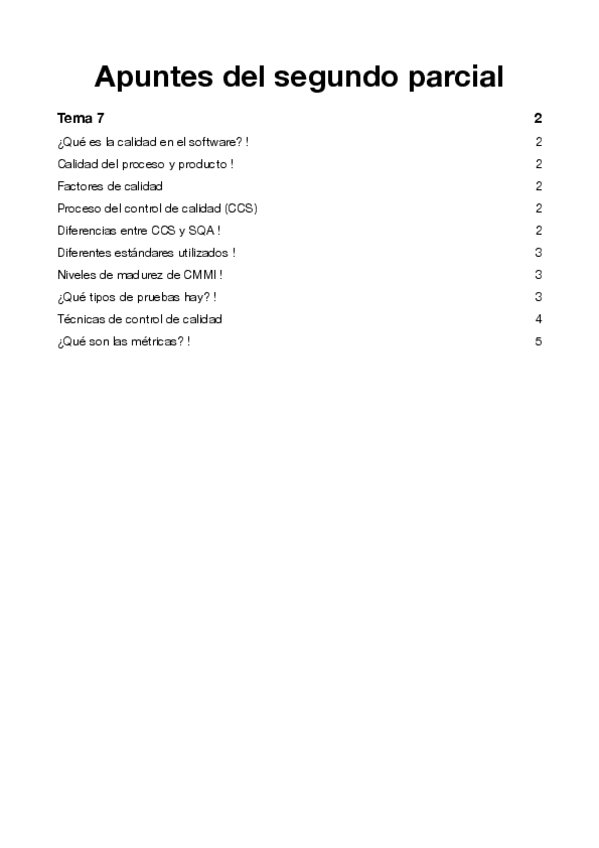 Apuntes del segundo parcial

Tema 7 2

¿Qué es la calidad en el software? ! 2

Calidad del proceso y producto ! 2

Factores de calidad 2

Proceso del control de calidad (CCS) 2

Diferencias entre CCS y SQA ! 2

Diferentes estándares utilizados ! 3

Niveles de madurez de CMMI ! 3

¿Qué tipos de pruebas hay? ! 3

Técnicas de control de calidad 4

¿Qué son las métricas? ! 5